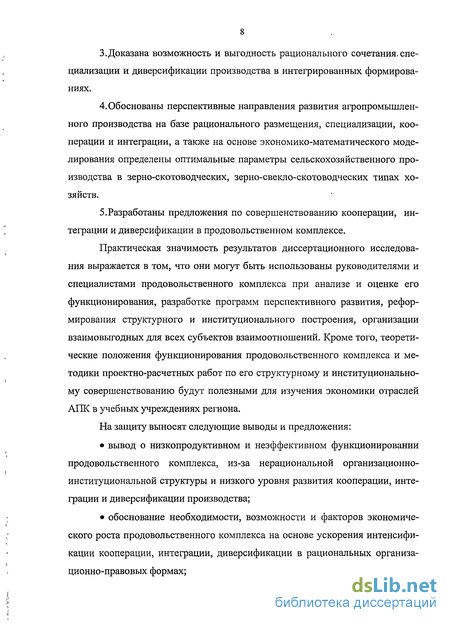 8

3.Доказана возможность и выгодность рационального сочетания специализации и диверсификации производства в интегрированных формированиях.

4.Обоснованы перспективные направления развития агропромышленного производства на базе рационального размещения, специализации, кооперации и интеграции, а также на основе экономико-математического моделирования определены оптимальные параметры сельскохозяйственного производства в зерно-скотоводческих, зерно-свекло-скотоводческих типах хозяйств.

5.Разработаны предложения по совершенствованию кооперации, интеграции и диверсификации в продовольственном комплексе.

Практическая значимость результатов диссертационного исследования выражается в том, что они могут быть использованы руководителями и специалистами продовольственного комплекса при анализе и оценке его функционирования, разработке программ перспективного развития, реформирования структурного и институционального построения, организации взаимовыгодных для всех субъектов взаимоотношений. Кроме того, теоретические положения функционирования продовольственного комплекса и методики проектно-расчетных работ по его структурному и институциональному совершенствованию будут полезными для изучения экономики отраслей АПК в учебных учреждениях региона.

На защиту выносят следующие выводы и предложения:

• вывод о низкопродуктивном и неэффективном функционировании продовольственного комплекса, из-за нерациональной организационно-институциональной структуры и низкого уровня развития кооперации, интеграции и диверсификации производства;

• обоснование необходимости, возможности и факторов экономического роста продовольственного комплекса на основе ускорения интенсификации кооперации, интеграции, диверсификации в рациональных организационно-правовых формах;

dsLib.net
библиотека диссертаций